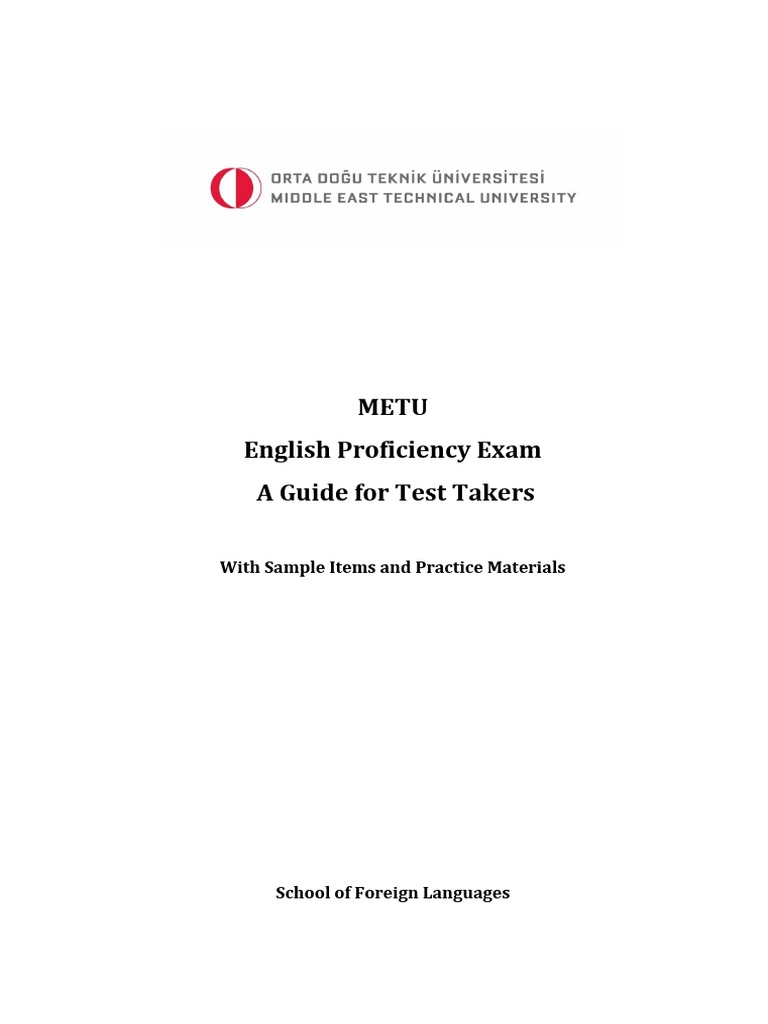 ORTA DOĞU TEKNİK ÜNİVERSİTESİ
MIDDLE EAST TECHNICAL UNIVERSITY

METU
English Proficiency Exam
A Guide for Test Takers

With Sample Items and Practice Materials

School of Foreign Languages